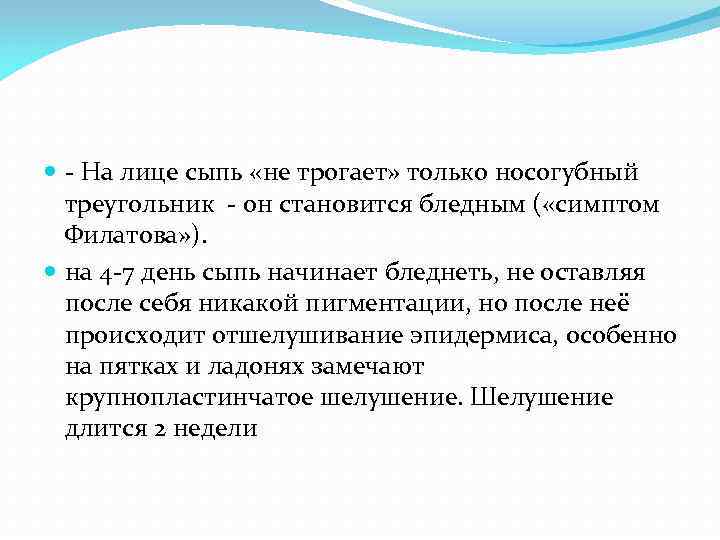 - На лице сыпь «не трогает» только носогубный треугольник - он становится бледным («симптом Филатова»).

на 4-7 день сыпь начинает бледнеть, не оставляя после себя никакой пигментации, но после неё происходит отшелушивание эпидермиса, особенно на пятках и ладонях замечают крупнопластинчатое шелушение. Шелушение длится 2 недели